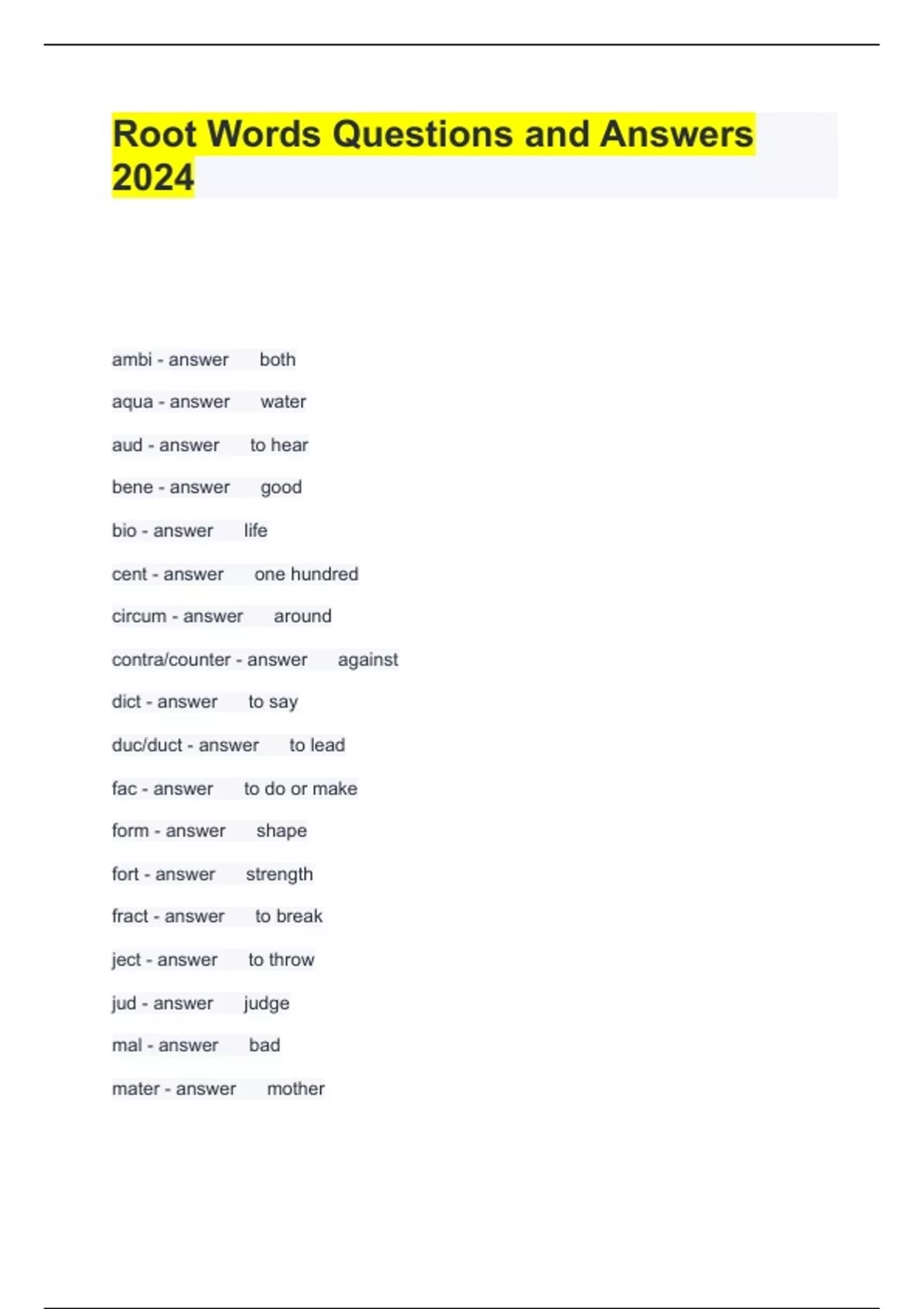 Root Words Questions and Answers 2024

ambi - answer both

aqua - answer water

aud - answer to hear

bene - answer good

bio - answer life

cent - answer one hundred

circum - answer around

contra/counter - answer against

dict - answer to say

duc/duct - answer to lead

fac - answer to do or make

form - answer shape

fort - answer strength

fract - answer to break

ject - answer to throw

jud - answer judge

mal - answer bad

mater - answer mother